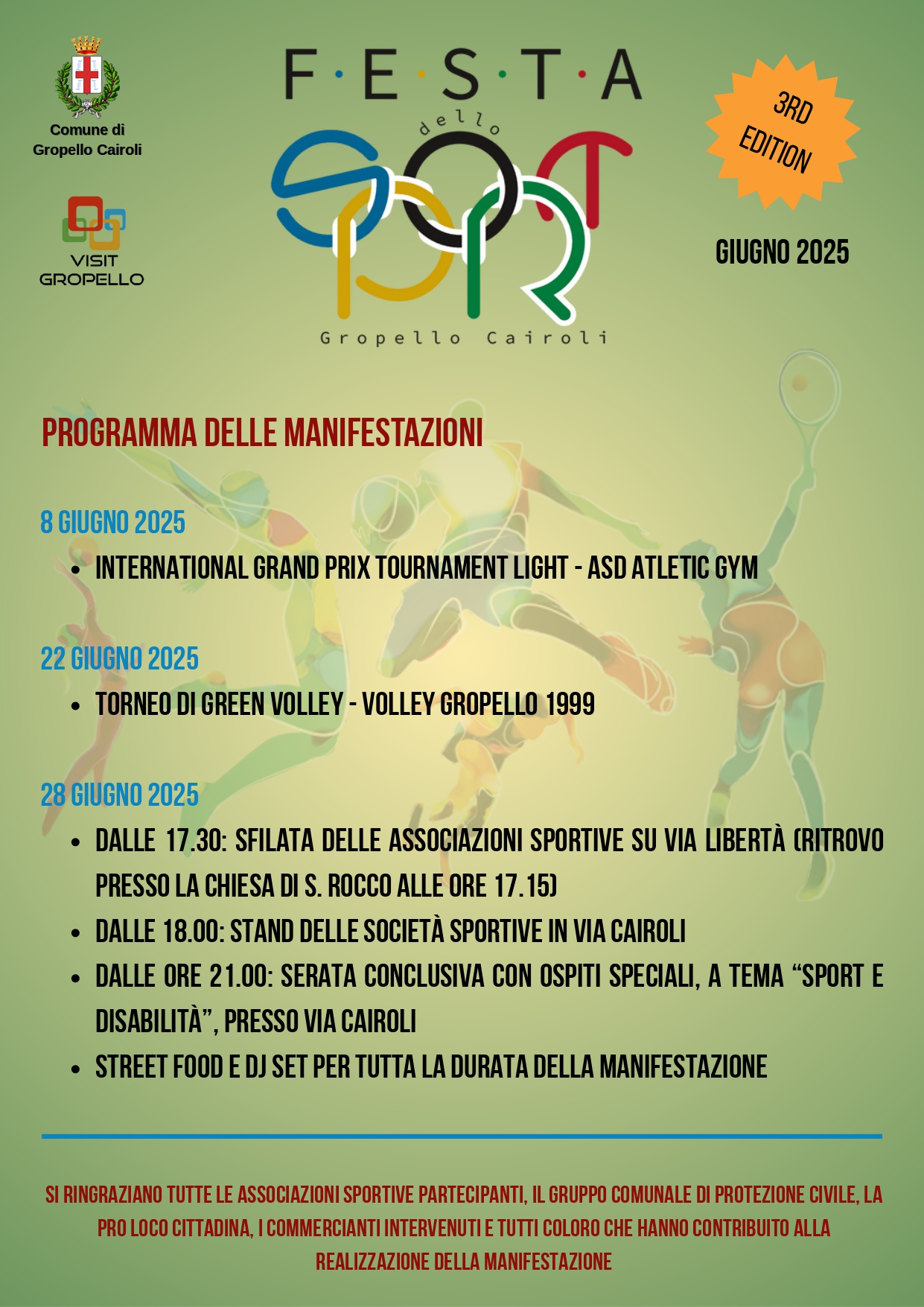 Comune di Gropello Cairoli

VISIT GROPELLO

F·E·S·T·A

dello

SPORT

Gropello Cairoli

3RD EDITION

GIUGNO 2025

PROGRAMMA DELLE MANIFESTAZIONI

8 GIUGNO 2025

- INTERNATIONAL GRAND PRIX TOURNAMENT LIGHT - ASD ATLETIC GYM

22 GIUGNO 2025

- TORNEO DI GREEN VOLLEY - VOLLEY GROPELLO 1999

28 GIUGNO 2025

- DALLE 17.30: SFILATA DELLE ASSOCIAZIONI SPORTIVE SU VIA LIBERTÀ (RITROVO PRESSO LA CHIESA DI S. ROCCO ALLE ORE 17.15)
- DALLE 18.00: STAND DELLE SOCIETÀ SPORTIVE IN VIA CAIROLI
- DALLE ORE 21.00: SERATA CONCLUSIVA CON OSPITI SPECIALI, A TEMA “SPORT E DISABILITÀ”, PRESSO VIA CAIROLI
- STREET FOOD E DJ SET PER TUTTA LA DURATA DELLA MANIFESTAZIONE

SI RINGRAZIANO TUTTE LE ASSOCIAZIONI SPORTIVE PARTECIPANTI, IL GRUPPO COMUNALE DI PROTEZIONE CIVILE, LA PRO LOCO CITTADINA, I COMMERCIANTI INTERVENUTI E TUTTI COLORO CHE HANNO CONTRIBUITO ALLA REALIZZAZIONE DELLA MANIFESTAZIONE